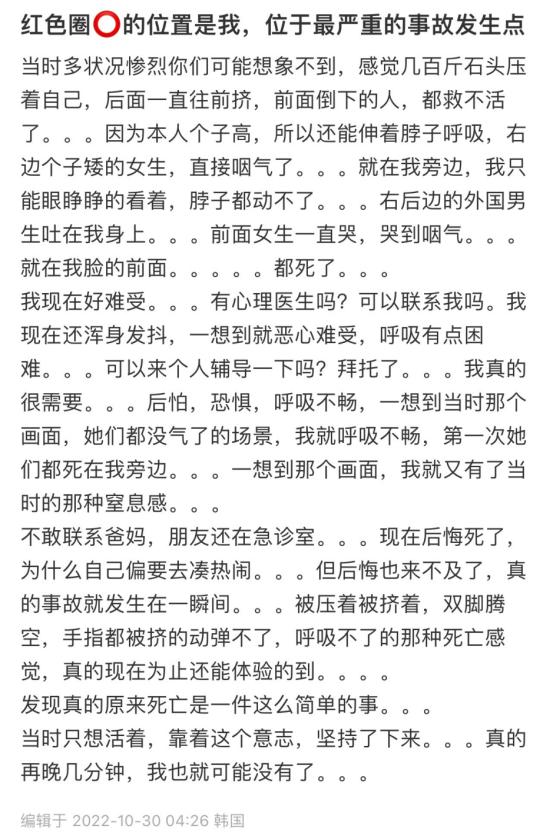 红色圈⭕的位置是我，位于最严重的事故发生点

当时多状况惨烈你们可能想象不到，感觉几百斤石头压着自己，后面一直往前挤，前面倒下的人，都救不活了。。。因为本人个子高，所以还能伸着脖子呼吸，右边个子矮的女生，直接咽气了。。。就在我旁边，我只能眼睁睁的看着，脖子都动不了。。。右后边的外国男生吐在我身上。。。前面女生一直哭，哭到咽气。。。就在我脸的前面。。。。。都死了。。。
我现在好难受。。。有心理医生吗？可以联系我吗。我现在还浑身发抖，一想到就恶心难受，呼吸有点困难。。。可以来个人辅导一下吗？拜托了。。。我真的很需要。。。后怕，恐惧，呼吸不畅，一想到当时那个画面，她们都没气了的场景，我就呼吸不畅，第一次她们都死在我旁边。。。一想到那个画面，我就又有了当时的那种窒息感。。。
不敢联系爸妈，朋友还在急诊室。。。现在后悔死了，为什么自己偏要去凑热闹。。。但后悔也来不及了，真的事故就发生在一瞬间。。。被压着被挤着，双脚腾空，手指都被挤的动弹不了，呼吸不了的那种死亡感觉，真的现在为止还能体验的到。。。。
发现真的原来死亡是一件这么简单的事。。。
当时只想活着，靠着这个意志，坚持了下来。。。真的再晚几分钟，我也就可能没有了。。。

编辑于 2022-10-30 04:26 韩国